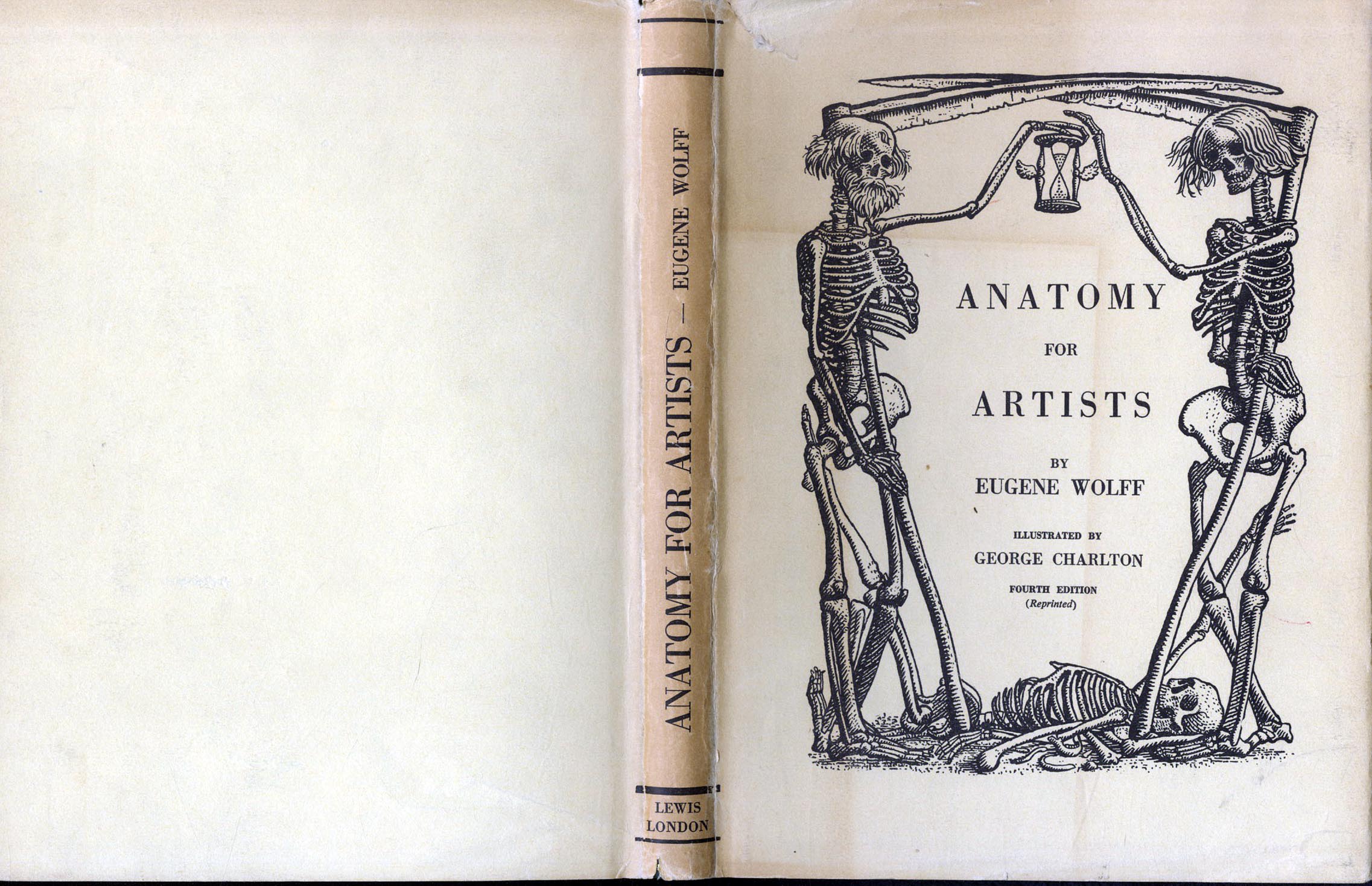 ANATOMY FOR ARTISTS - EUGENE WOLFF

LEWIS
LONDON

ANATOMY

FOR

ARTISTS

BY
EUGENE WOLFF

ILLUSTRATED BY
GEORGE CHARLTON

FOURTH EDITION
(Reprinted)